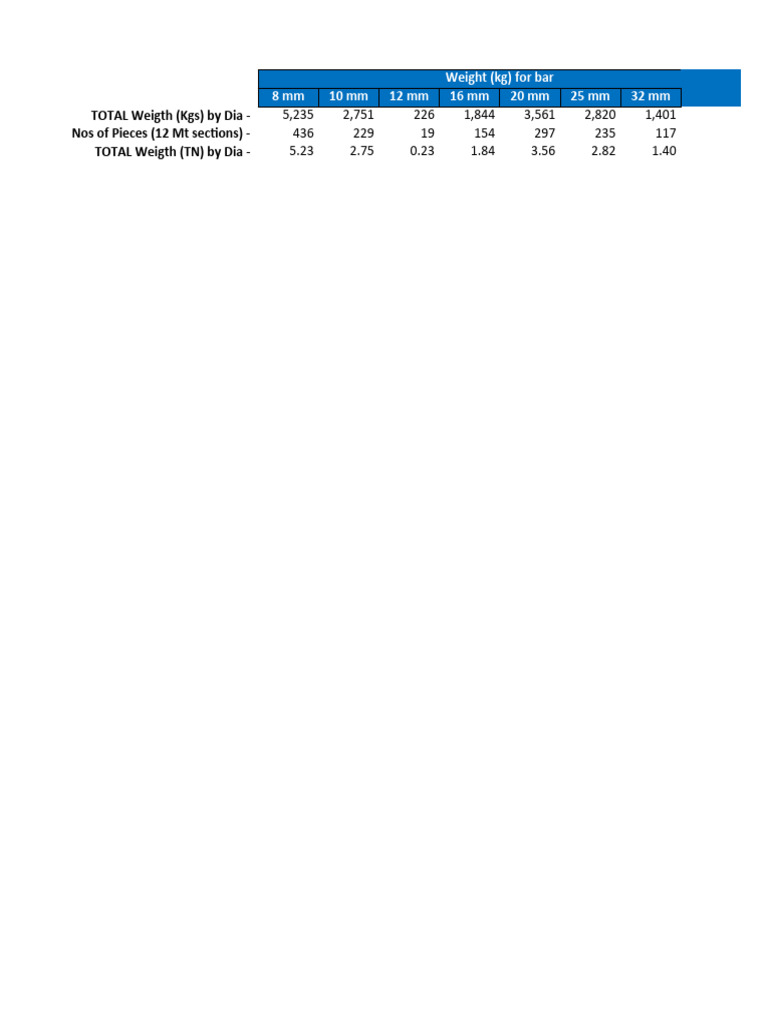 Weight (kg) for bar

| | 8 mm | 10 mm | 12 mm | 16 mm | 20 mm | 25 mm | 32 mm |
|---|---|---|---|---|---|---|---|
| TOTAL Weigth (Kgs) by Dia - | 5,235 | 2,751 | 226 | 1,844 | 3,561 | 2,820 | 1,401 |
| Nos of Pieces (12 Mt sections) - | 436 | 229 | 19 | 154 | 297 | 235 | 117 |
| TOTAL Weigth (TN) by Dia - | 5.23 | 2.75 | 0.23 | 1.84 | 3.56 | 2.82 | 1.40 |